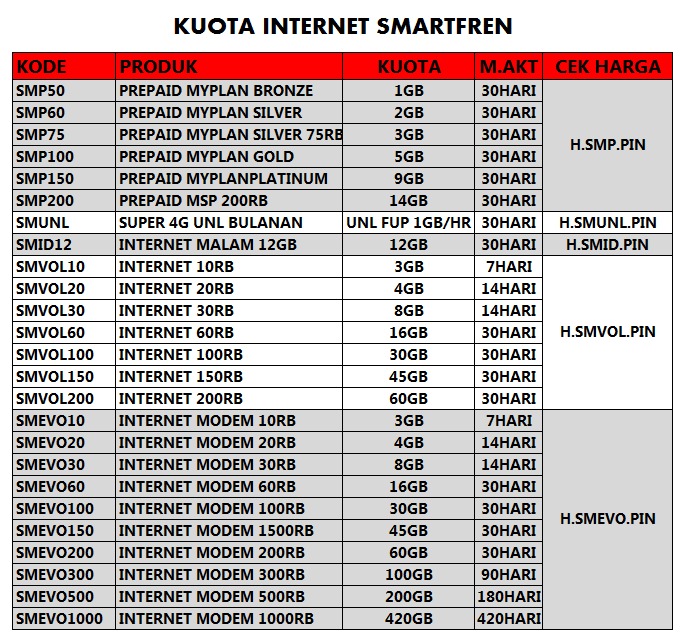 KUOTA INTERNET SMARTFREN

| KODE | PRODUK | KUOTA | M.AKT | CEK HARGA |
|---|---|---|---|---|
| SMP50 | PREPAID MYPLAN BRONZE | 1GB | 30HARI | H.SMP.PIN |
| SMP60 | PREPAID MYPLAN SILVER | 2GB | 30HARI | |
| SMP75 | PREPAID MYPLAN SILVER 75RB | 3GB | 30HARI | |
| SMP100 | PREPAID MYPLAN GOLD | 5GB | 30HARI | |
| SMP150 | PREPAID MYPLANPLATINUM | 9GB | 30HARI | |
| SMP200 | PREPAID MSP 200RB | 14GB | 30HARI | |
| SMUNL | SUPER 4G UNL BULANAN | UNL FUP 1GB/HR | 30HARI | H.SMUNL.PIN |
| SMID12 | INTERNET MALAM 12GB | 12GB | 30HARI | H.SMID.PIN |
| SMVOL10 | INTERNET 10RB | 3GB | 7HARI | H.SMVOL.PIN |
| SMVOL20 | INTERNET 20RB | 4GB | 14HARI | |
| SMVOL30 | INTERNET 30RB | 8GB | 14HARI | |
| SMVOL60 | INTERNET 60RB | 16GB | 30HARI | |
| SMVOL100 | INTERNET 100RB | 30GB | 30HARI | |
| SMVOL150 | INTERNET 150RB | 45GB | 30HARI | |
| SMVOL200 | INTERNET 200RB | 60GB | 30HARI | |
| SMEVO10 | INTERNET MODEM 10RB | 3GB | 7HARI | H.SMEVO.PIN |
| SMEVO20 | INTERNET MODEM 20RB | 4GB | 14HARI | |
| SMEVO30 | INTERNET MODEM 30RB | 8GB | 14HARI | |
| SMEVO60 | INTERNET MODEM 60RB | 16GB | 30HARI | |
| SMEVO100 | INTERNET MODEM 100RB | 30GB | 30HARI | |
| SMEVO150 | INTERNET MODEM 1500RB | 45GB | 30HARI | |
| SMEVO200 | INTERNET MODEM 200RB | 60GB | 30HARI | |
| SMEVO300 | INTERNET MODEM 300RB | 100GB | 90HARI | |
| SMEVO500 | INTERNET MODEM 500RB | 200GB | 180HARI | |
| SMEVO1000 | INTERNET MODEM 1000RB | 420GB | 420HARI | |